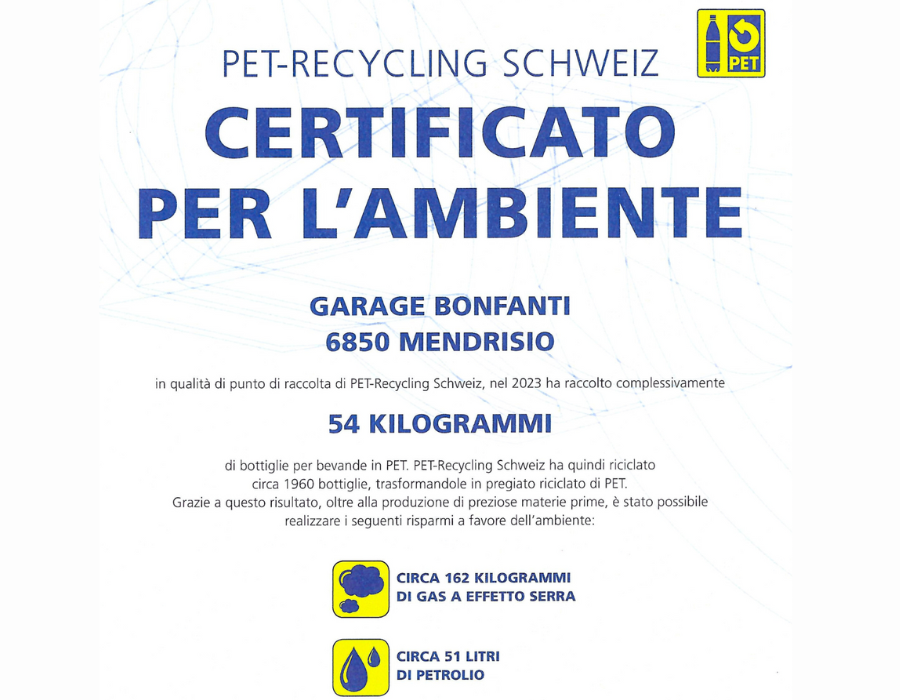 PET

PET-RECYCLING SCHWEIZ

CERTIFICATO PER L'AMBIENTE

GARAGE BONFANTI
6850 MENDRISIO

in qualità di punto di raccolta di PET-Recycling Schweiz, nel 2023 ha raccolto complessivamente

54 KILOGRAMMI

di bottiglie per bevande in PET. PET-Recycling Schweiz ha quindi riciclato circa 1960 bottiglie, trasformandole in pregiato riciclato di PET. Grazie a questo risultato, oltre alla produzione di preziose materie prime, è stato possibile realizzare i seguenti risparmi a favore dell'ambiente:

CIRCA 162 KILOGRAMMI DI GAS A EFFETTO SERRA

CIRCA 51 LITRI DI PETROLIO